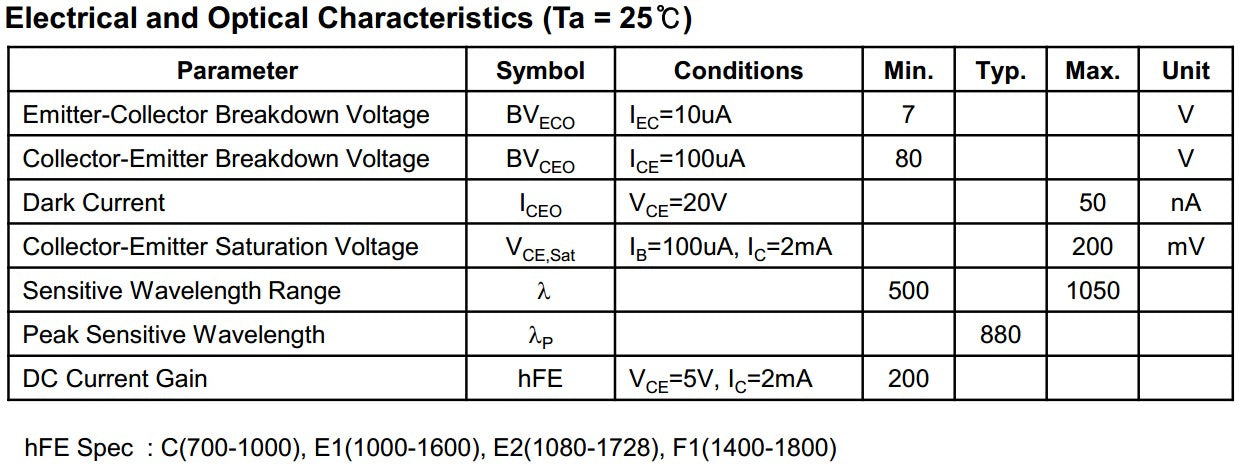 Electrical and Optical Characteristics (Ta = 25℃)

| Parameter | Symbol | Conditions | Min. | Typ. | Max. | Unit |
|---|---|---|---|---|---|---|
| Emitter-Collector Breakdown Voltage | $BV_{ECO}$ | $I_{EC}$=10uA | 7 | | | V |
| Collector-Emitter Breakdown Voltage | $BV_{CEO}$ | $I_{CE}$=100uA | 80 | | | V |
| Dark Current | $I_{CEO}$ | $V_{CE}$=20V | | | 50 | nA |
| Collector-Emitter Saturation Voltage | $V_{CE,Sat}$ | $I_B$=100uA, $I_C$=2mA | | | 200 | mV |
| Sensitive Wavelength Range | $\lambda$ | | 500 | | 1050 | |
| Peak Sensitive Wavelength | $\lambda_P$ | | | 880 | | |
| DC Current Gain | hFE | $V_{CE}$=5V, $I_C$=2mA | 200 | | | |

hFE Spec : C(700-1000), E1(1000-1600), E2(1080-1728), F1(1400-1800)